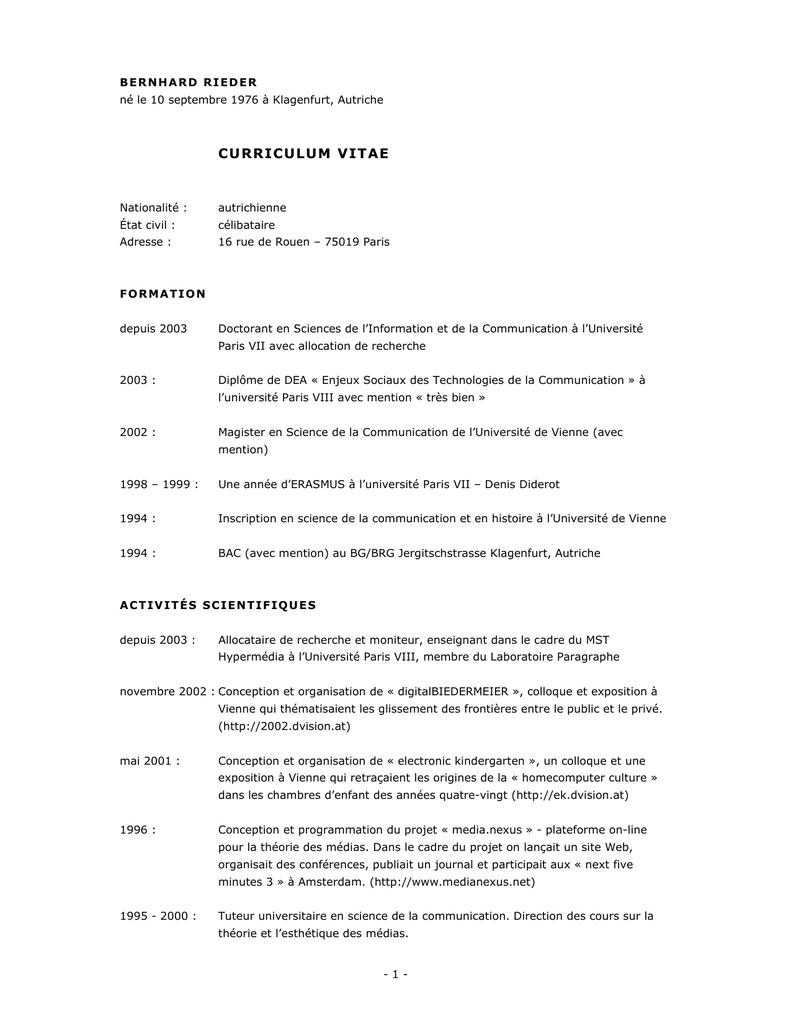 BERNHARD RIEDER
né le 10 septembre 1976 à Klagenfurt, Autriche

CURRICULUM VITAE

Nationalité : autrichienne
État civil : célibataire
Adresse : 16 rue de Rouen – 75019 Paris

FORMATION

depuis 2003 Doctorant en Sciences de l'Information et de la Communication à l'Université Paris VII avec allocation de recherche

2003 : Diplôme de DEA « Enjeux Sociaux des Technologies de la Communication » à l'université Paris VIII avec mention « très bien »

2002 : Magister en Science de la Communication de l'Université de Vienne (avec mention)

1998 – 1999 : Une année d'ERASMUS à l'université Paris VII – Denis Diderot

1994 : Inscription en science de la communication et en histoire à l'Université de Vienne

1994 : BAC (avec mention) au BG/BRG Jergitschstrasse Klagenfurt, Autriche

ACTIVITÉS SCIENTIFIQUES

depuis 2003 : Allocataire de recherche et moniteur, enseignant dans le cadre du MST Hypermédia à l'Université Paris VIII, membre du Laboratoire Paragraphe

novembre 2002 : Conception et organisation de « digitalBIEDERMEIER », colloque et exposition à Vienne qui thématisaient les glissement des frontières entre le public et le privé. (http://2002.dvision.at)

mai 2001 : Conception et organisation de « electronic kindergarten », un colloque et une exposition à Vienne qui retraçaient les origines de la « homecomputer culture » dans les chambres d'enfant des années quatre-vingt (http://ek.dvision.at)

1996 : Conception et programmation du projet « media.nexus » - plateforme on-line pour la théorie des médias. Dans le cadre du projet on lançait un site Web, organisait des conférences, publiait un journal et participait aux « next five minutes 3 » à Amsterdam. (http://www.medianexus.net)

1995 - 2000 : Tuteur universitaire en science de la communication. Direction des cours sur la théorie et l'esthétique des médias.

- 1 -